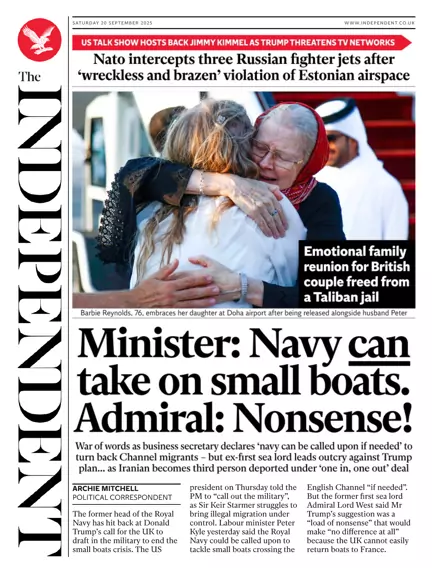 The INDEPENDENT

SATURDAY 20 SEPTEMBER 2025

WWW.INDEPENDENT.CO.UK

US TALK SHOW HOSTS BACK JIMMY KIMMEL AS TRUMP THREATENS TV NETWORKS

Nato intercepts three Russian fighter jets after 'wreckless and brazen' violation of Estonian airspace

Emotional family reunion for British couple freed from a Taliban jail

Barbie Reynolds, 76, embraces her daughter at Doha airport after being released alongside husband Peter

Minister: Navy can take on small boats. Admiral: Nonsense!

War of words as business secretary declares 'navy can be called upon if needed' to turn back Channel migrants – but ex-first sea lord leads outcry against Trump plan... as Iranian becomes third person deported under 'one in, one out' deal

ARCHIE MITCHELL
POLITICAL CORRESPONDENT

The former head of the Royal Navy has hit back at Donald Trump's call for the UK to draft in the military to end the small boats crisis. The US president on Thursday told the PM to "call out the military", as Sir Keir Starmer struggles to bring illegal migration under control. Labour minister Peter Kyle yesterday said the Royal Navy could be called upon to tackle small boats crossing the English Channel "if needed". But the former first sea lord Admiral Lord West said Mr Trump's suggestion was a "load of nonsense" that would make "no difference at all" because the UK cannot easily return boats to France.